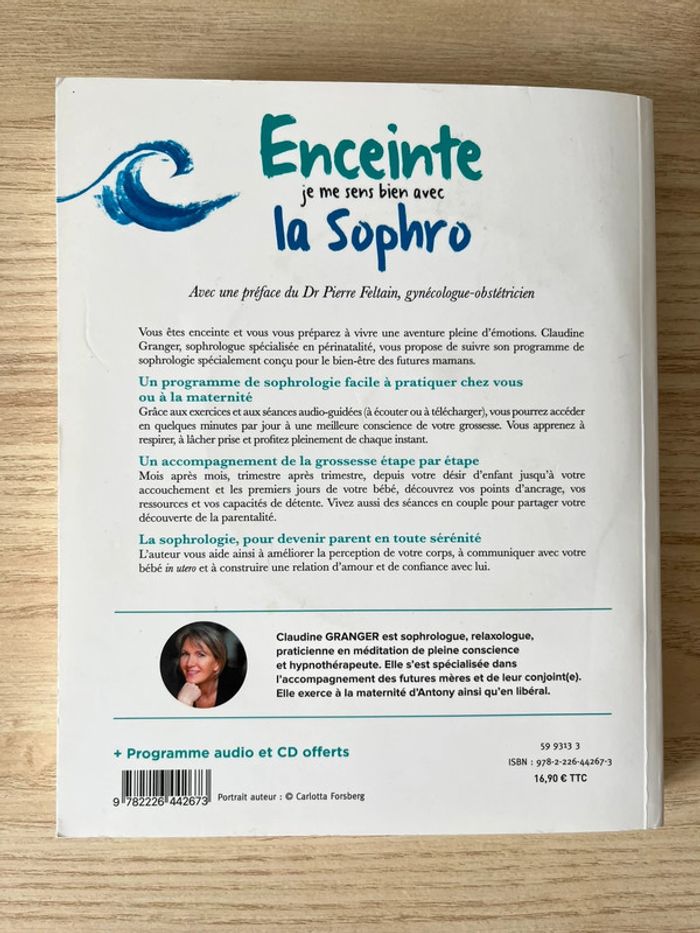 Enceinte
je me sens bien avec
la Sophro

Avec une préface du Dr Pierre Feltain, gynécologue-obstétricien

Vous êtes enceinte et vous vous préparez à vivre une aventure pleine d'émotions. Claudine Granger, sophrologue spécialisée en périnatalité, vous propose de suivre son programme de sophrologie spécialement conçu pour le bien-être des futures mamans.

Un programme de sophrologie facile à pratiquer chez vous ou à la maternité
Grâce aux exercices et aux séances audio-guidées (à écouter ou à télécharger), vous pourrez accéder en quelques minutes par jour à une meilleure conscience de votre grossesse. Vous apprenez à respirer, à lâcher prise et profitez pleinement de chaque instant.

Un accompagnement de la grossesse étape par étape
Mois après mois, trimestre après trimestre, depuis votre désir d'enfant jusqu'à votre accouchement et les premiers jours de votre bébé, découvrez vos points d'ancrage, vos ressources et vos capacités de détente. Vivez aussi des séances en couple pour partager votre découverte de la parentalité.

La sophrologie, pour devenir parent en toute sérénité
L'auteur vous aide ainsi à améliorer la perception de votre corps, à communiquer avec votre bébé in utero et à construire une relation d'amour et de confiance avec lui.

Claudine GRANGER est sophrologue, relaxologue, praticienne en méditation de pleine conscience et hypnothérapeute. Elle s'est spécialisée dans l'accompagnement des futures mères et de leur conjoint(e). Elle exerce à la maternité d'Antony ainsi qu'en libéral.

+ Programme audio et CD offerts

59 9313 3
ISBN : 978-2-226-44267-3
16,90 € TTC

9 782226 442673
Portrait auteur : © Carlotta Forsberg